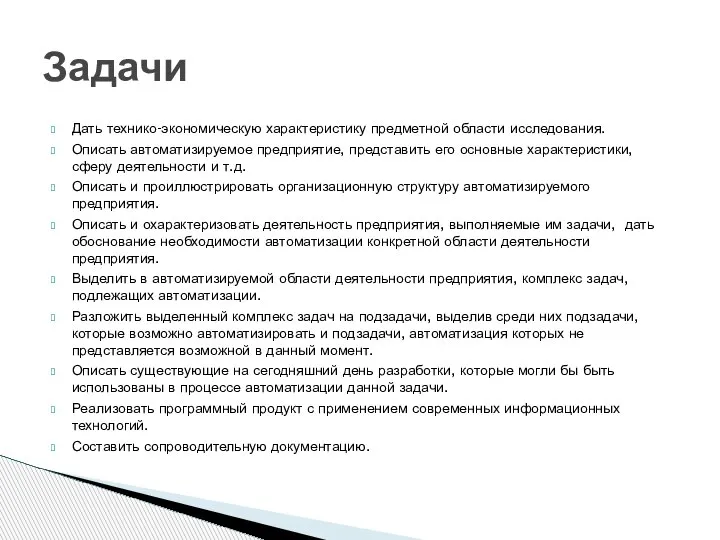 Задачи

Дать технико-экономическую характеристику предметной области исследования.

Описать автоматизируемое предприятие, представить его основные характеристики, сферу деятельности и т.д.

Описать и проиллюстрировать организационную структуру автоматизируемого предприятия.

Описать и охарактеризовать деятельность предприятия, выполняемые им задачи, дать обоснование необходимости автоматизации конкретной области деятельности предприятия.

Выделить в автоматизируемой области деятельности предприятия, комплекс задач, подлежащих автоматизации.

Разложить выделенный комплекс задач на подзадачи, выделив среди них подзадачи, которые возможно автоматизировать и подзадачи, автоматизация которых не представляется возможной в данный момент.

Описать существующие на сегодняшний день разработки, которые могли бы быть использованы в процессе автоматизации данной задачи.

Реализовать программный продукт с применением современных информационных технологий.

Составить сопроводительную документацию.